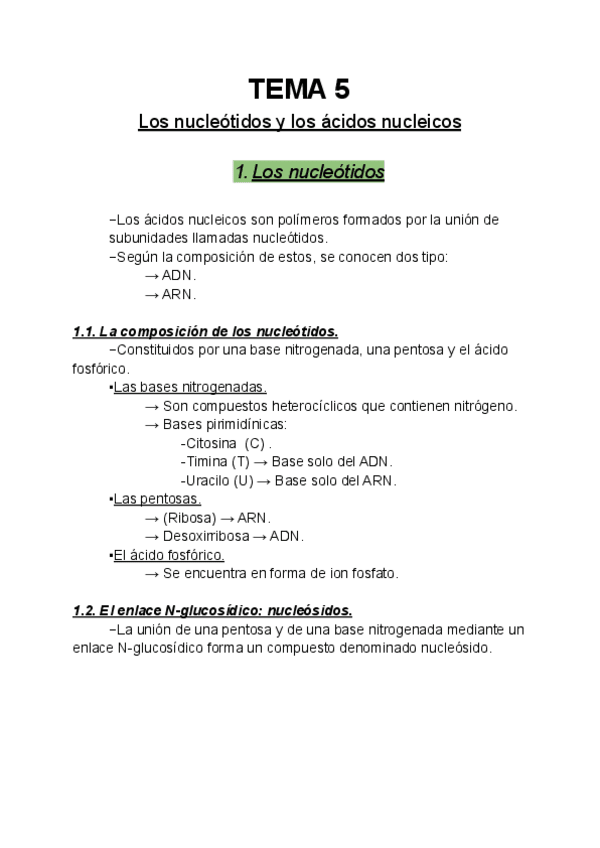 TEMA 5

Los nucleótidos y los ácidos nucleicos

1. Los nucleótidos

−Los ácidos nucleicos son polímeros formados por la unión de subunidades llamadas nucleótidos.
−Según la composición de estos, se conocen dos tipo:
→ ADN.
→ ARN.

1.1. La composición de los nucleótidos.
−Constituidos por una base nitrogenada, una pentosa y el ácido fosfórico.
•Las bases nitrogenadas.
→ Son compuestos heterocíclicos que contienen nitrógeno.
→ Bases pirimidínicas:
-Citosina (C) .
-Timina (T) → Base solo del ADN.
-Uracilo (U) → Base solo del ARN.
•Las pentosas.
→ (Ribosa) → ARN.
→ Desoxirribosa → ADN.
•El ácido fosfórico.
→ Se encuentra en forma de ion fosfato.

1.2. El enlace N-glucosídico: nucleósidos.
−La unión de una pentosa y de una base nitrogenada mediante un enlace N-glucosídico forma un compuesto denominado nucleósido.